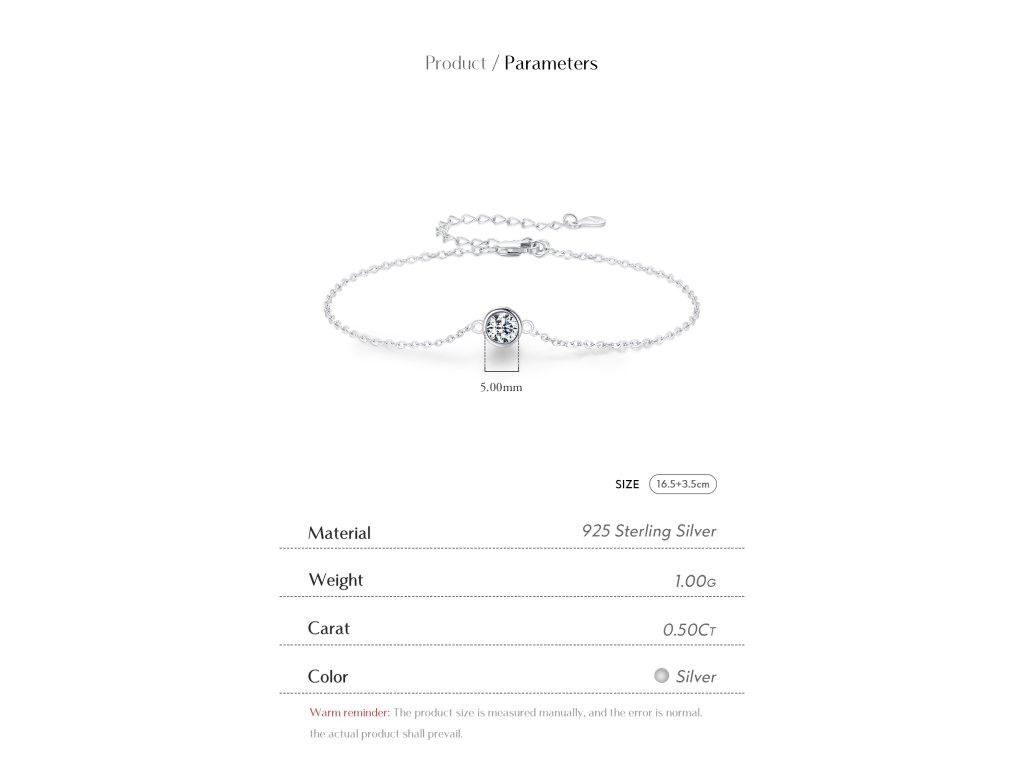 Product / Parameters

5.00mm

SIZE 16.5+3.5cm

| Material | 925 Sterling Silver |
|---|---|
| Weight | 1.00G |
| Carat | 0.50CT |
| Color | Silver |

Warm reminder: The product size is measured manually, and the error is normal. the actual product shall prevail.